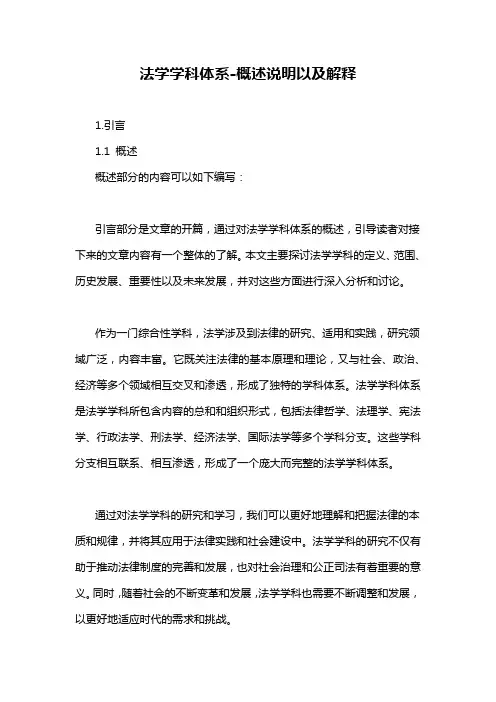 法学学科体系-概述说明以及解释

1.引言

1.1 概述

概述部分的内容可以如下编写：

引言部分是文章的开篇，通过对法学学科体系的概述，引导读者对接下来的文章内容有一个整体的了解。本文主要探讨法学学科的定义、范围、历史发展、重要性以及未来发展，并对这些方面进行深入分析和讨论。

作为一门综合性学科，法学涉及到法律的研究、适用和实践，研究领域广泛，内容丰富。它既关注法律的基本原理和理论，又与社会、政治、经济等多个领域相互交叉和渗透，形成了独特的学科体系。法学学科体系是法学学科所包含内容的总和和组织形式，包括法律哲学、法理学、宪法学、行政法学、刑法学、经济法学、国际法学等多个学科分支。这些学科分支相互联系、相互渗透，形成了一个庞大而完整的法学学科体系。

通过对法学学科的研究和学习，我们可以更好地理解和把握法律的本质和规律，并将其应用于法律实践和社会建设中。法学学科的研究不仅有助于推动法律制度的完善和发展，也对社会治理和公正司法有着重要的意义。同时，随着社会的不断变革和发展，法学学科也需要不断调整和发展，以更好地适应时代的需求和挑战。